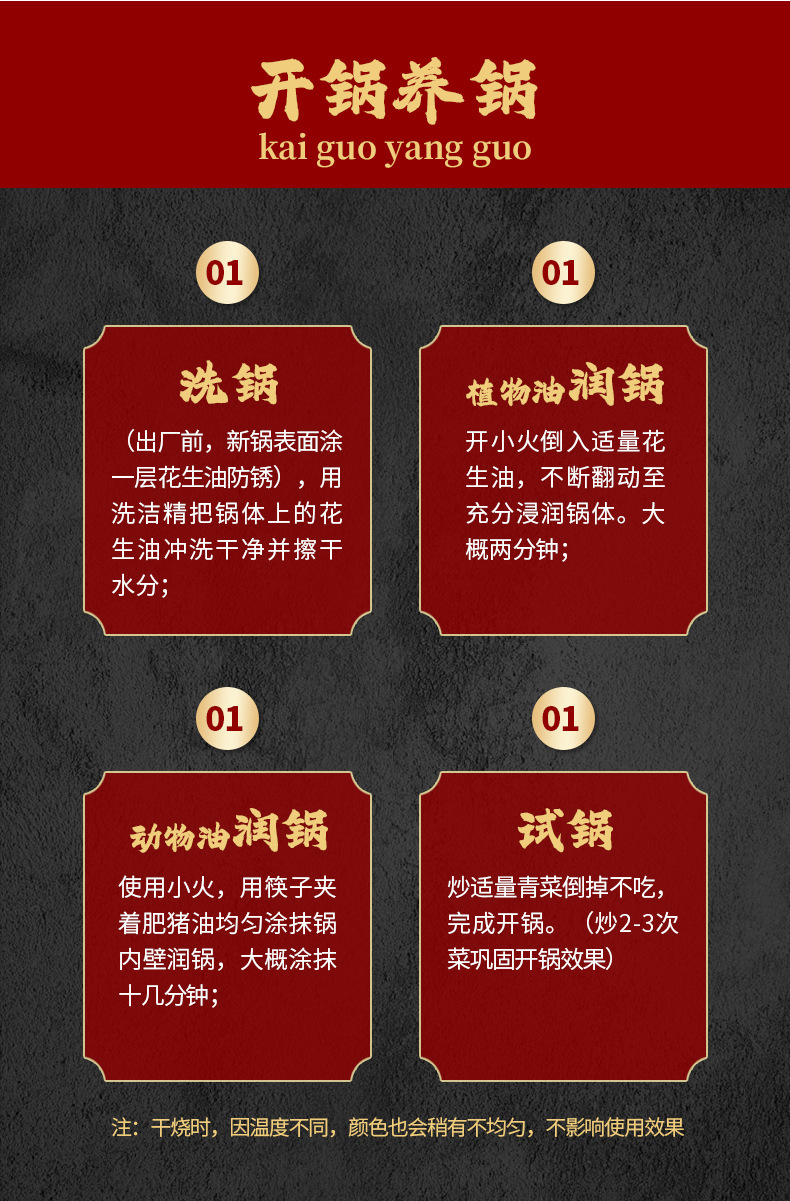 开锅养锅
kai guo yang guo

01

洗锅

（出厂前，新锅表面涂一层花生油防锈），用洗洁精把锅体上的花生油冲洗干净并擦干水分；

01

植物油润锅

开小火倒入适量花生油，不断翻动至充分浸润锅体。大概两分钟；

01

动物油润锅

使用小火，用筷子夹着肥猪油均匀涂抹锅内壁润锅，大概涂抹十几分钟；

01

试锅

炒适量青菜倒掉不吃，完成开锅。（炒2-3次菜巩固开锅效果）

注：干烧时，因温度不同，颜色也会稍有不均匀，不影响使用效果